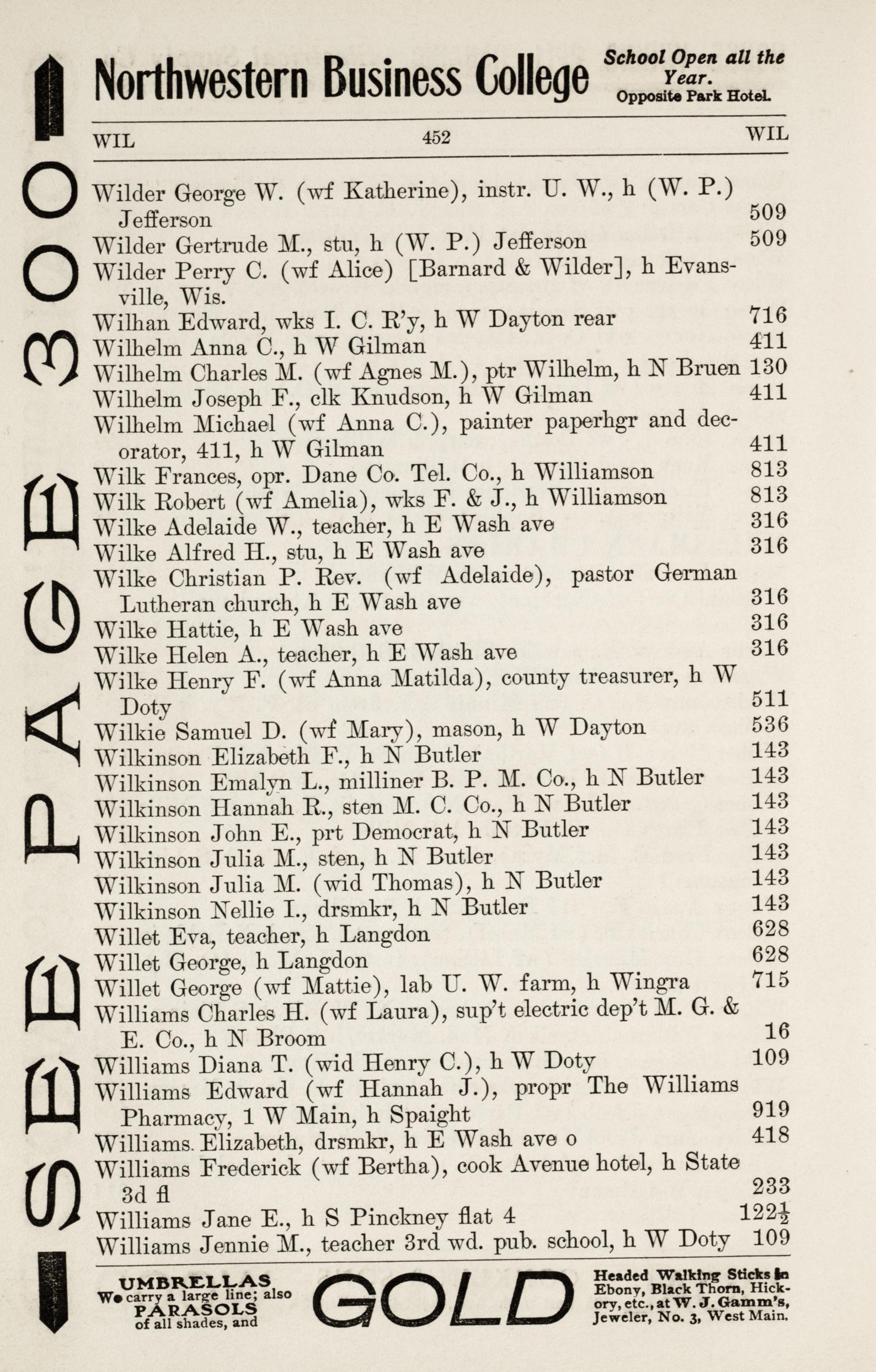 SEE PAGE 300

Northwestern Business College

School Open all the Year. Opposite Park Hotel.

WIL 452 WIL

Wilder George W. (wf Katherine), instr. U. W., h (W. P.) Jefferson 509
Wilder Gertrude M., stu, h (W. P.) Jefferson 509
Wilder Perry C. (wf Alice) [Barnard & Wilder], h Evansville, Wis.
Wilhan Edward, wks I. C. R'y, h W Dayton rear 716
Wilhelm Anna C., h W Gilman 411
Wilhelm Charles M. (wf Agnes M.), ptr Wilhelm, h N Bruen 130
Wilhelm Joseph F., clk Knudson, h W Gilman 411
Wilhelm Michael (wf Anna C.), painter paperhgr and decorator, 411, h W Gilman 411
Wilk Frances, opr. Dane Co. Tel. Co., h Williamson 813
Wilk Robert (wf Amelia), wks F. & J., h Williamson 813
Wilke Adelaide W., teacher, h E Wash ave 316
Wilke Alfred H., stu, h E Wash ave 316
Wilke Christian P. Rev. (wf Adelaide), pastor German Lutheran church, h E Wash ave 316
Wilke Hattie, h E Wash ave 316
Wilke Helen A., teacher, h E Wash ave 316
Wilke Henry F. (wf Anna Matilda), county treasurer, h W Doty 511
Wilkie Samuel D. (wf Mary), mason, h W Dayton 536
Wilkinson Elizabeth F., h N Butler 143
Wilkinson Emalyn L., milliner B. P. M. Co., h N Butler 143
Wilkinson Hannah R., sten M. C. Co., h N Butler 143
Wilkinson John E., prt Democrat, h N Butler 143
Wilkinson Julia M., sten, h N Butler 143
Wilkinson Julia M. (wid Thomas), h N Butler 143
Wilkinson Nellie I., drsmkr, h N Butler 143
Willet Eva, teacher, h Langdon 628
Willet George, h Langdon 628
Willet George (wf Mattie), lab U. W. farm, h Wingra 715
Williams Charles H. (wf Laura), sup't electric dep't M. G. & E. Co., h N Broom 16
Williams Diana T. (wid Henry C.), h W Doty 109
Williams Edward (wf Hannah J.), propr The Williams Pharmacy, 1 W Main, h Spaight 919
Williams Elizabeth, drsmkr, h E Wash ave o 418
Williams Frederick (wf Bertha), cook Avenue hotel, h State 3d fl 233
Williams Jane E., h S Pinckney flat 4 $122\frac{1}{2}$
Williams Jennie M., teacher 3rd wd. pub. school, h W Doty 109

UMBRELLAS We carry a large line; also PARASOLS of all shades, and

GOLD

Headed Walking Sticks in Ebony, Black Thorn, Hickory, etc., at W. J. Gamm's, Jeweler, No. 3, West Main.